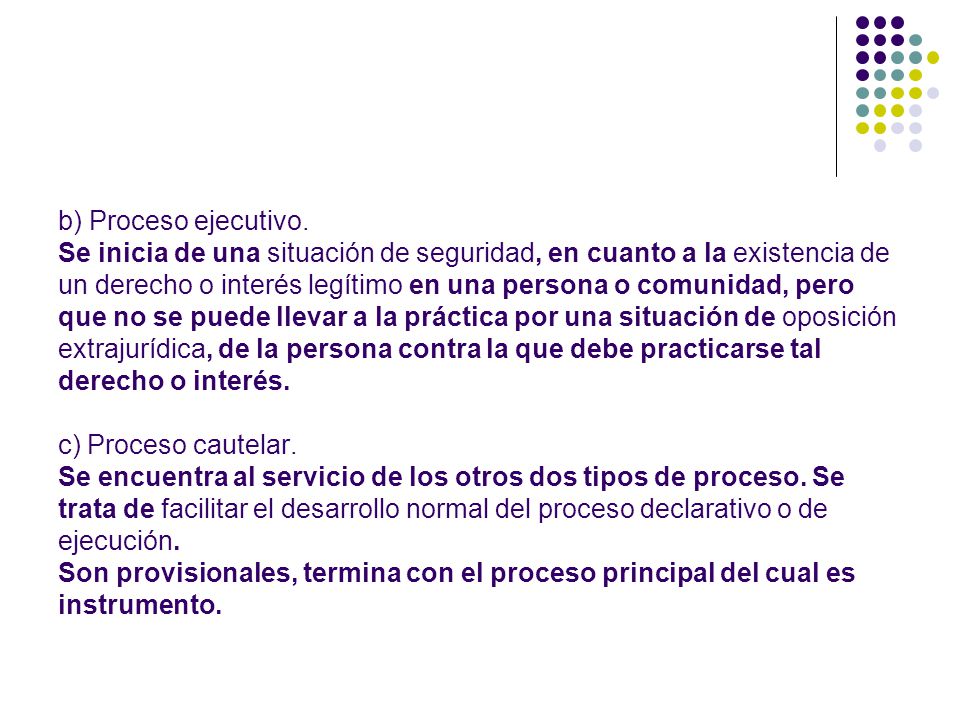 b) Proceso ejecutivo.
Se inicia de una situación de seguridad, en cuanto a la existencia de un derecho o interés legítimo en una persona o comunidad, pero que no se puede llevar a la práctica por una situación de oposición extrajurídica, de la persona contra la que debe practicarse tal derecho o interés.

c) Proceso cautelar.
Se encuentra al servicio de los otros dos tipos de proceso. Se trata de facilitar el desarrollo normal del proceso declarativo o de ejecución.
Son provisionales, termina con el proceso principal del cual es instrumento.